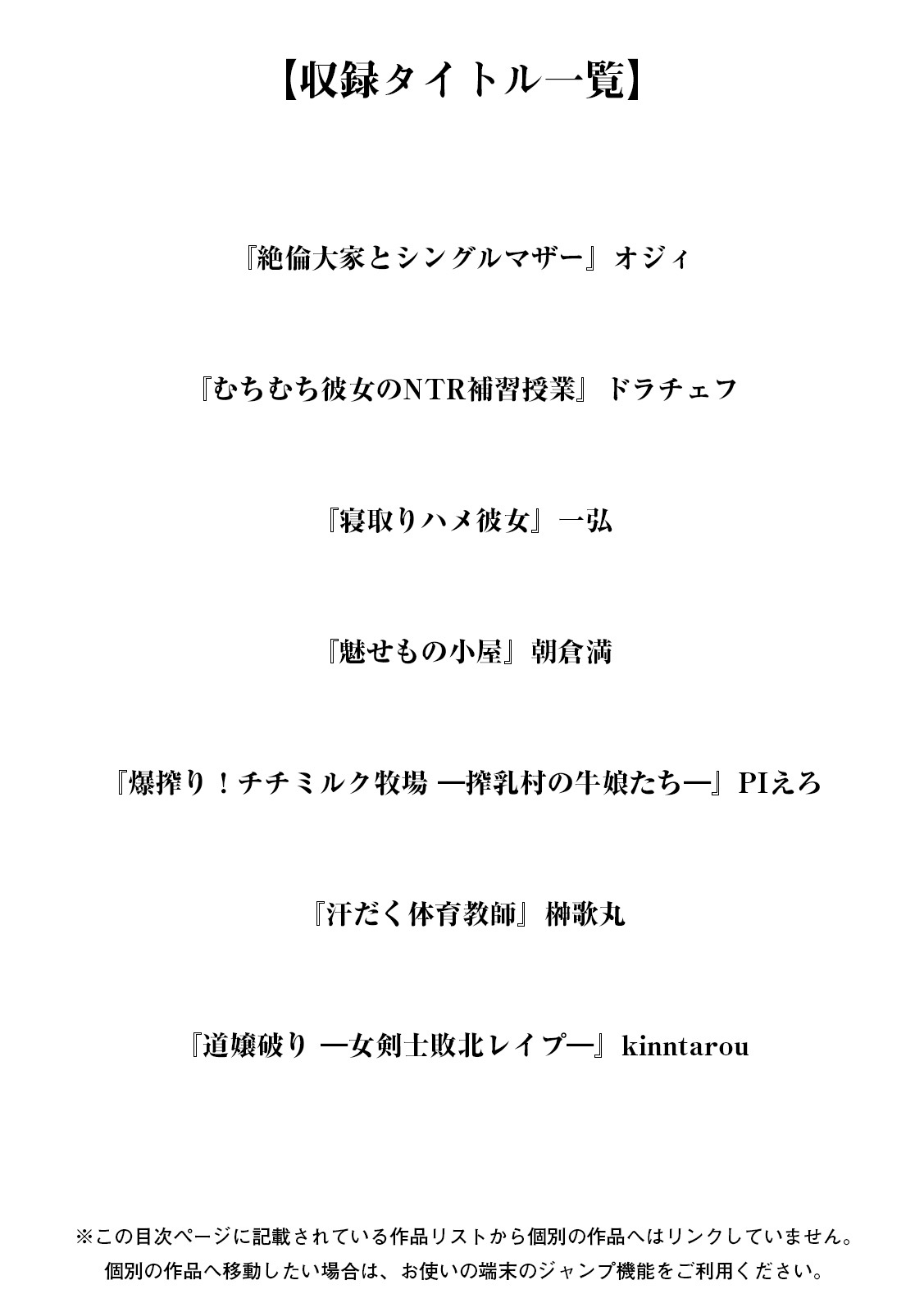 【収録タイトル一覧】

『絶倫大家とシングルマザー』オジィ

『むちむち彼女のNTR補習授業』ドラチェフ

『寝取りハメ彼女』一弘

『魅せもの小屋』朝倉満

『爆搾り！チチミルク牧場 ―搾乳村の牛娘たち―』PIえろ

『汗だく体育教師』榊歌丸

『道嬢破り ―女剣士敗北レイプ―』kinntarou

※この目次ページに記載されている作品リストから個別の作品へはリンクしていません。
個別の作品へ移動したい場合は、お使いの端末のジャンプ機能をご利用ください。